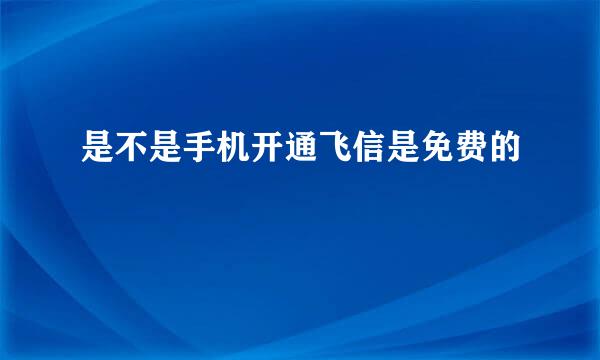 是不是手机开通飞信是免费的